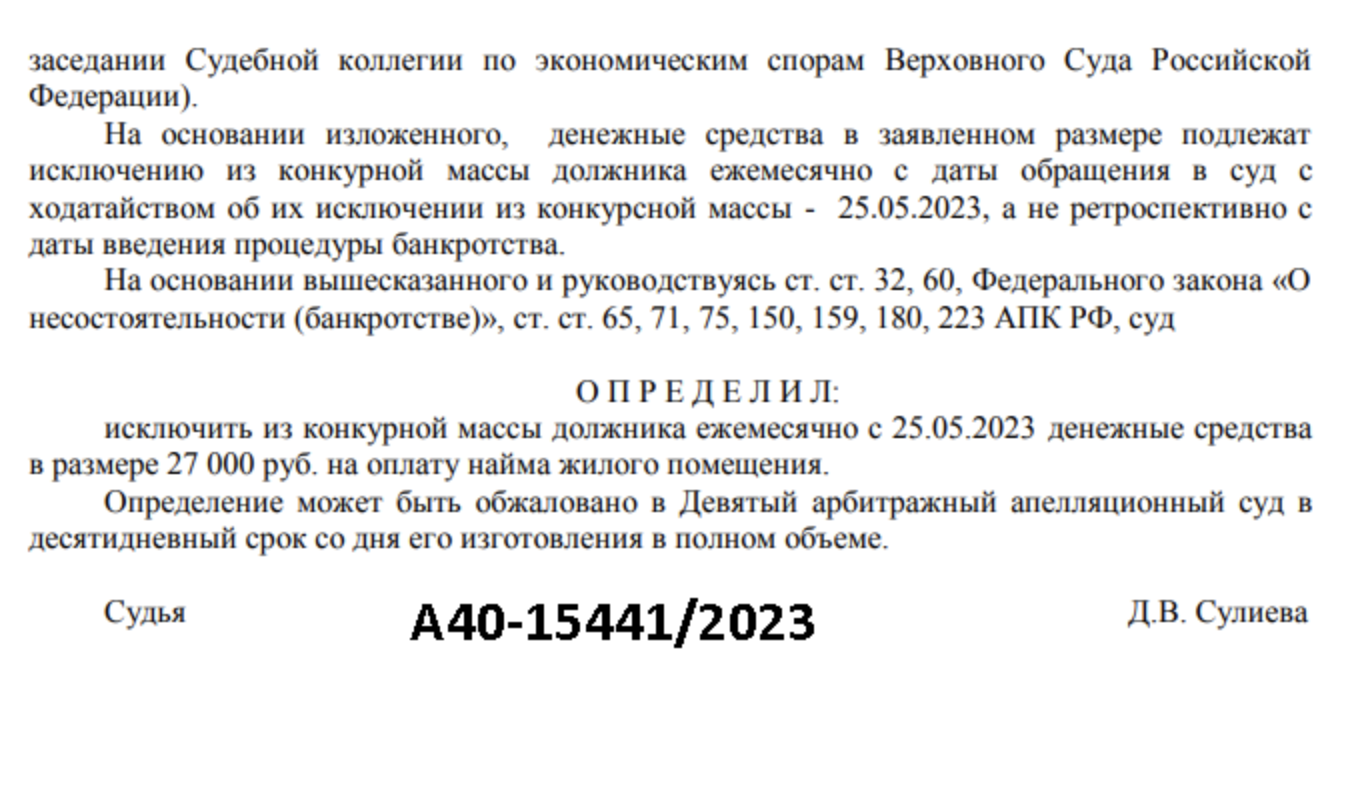 заседании Судебной коллегии по экономическим спорам Верховного Суда Российской Федерации).

На основании изложенного, денежные средства в заявленном размере подлежат исключению из конкурной массы должника ежемесячно с даты обращения в суд с ходатайством об их исключении из конкурсной массы - 25.05.2023, а не ретроспективно с даты введения процедуры банкротства.

На основании вышесказанного и руководствуясь ст. ст. 32, 60, Федерального закона «О несостоятельности (банкротстве)», ст. ст. 65, 71, 75, 150, 159, 180, 223 АПК РФ, суд

О П Р Е Д Е Л И Л:

исключить из конкурной массы должника ежемесячно с 25.05.2023 денежные средства в размере 27 000 руб. на оплату найма жилого помещения.

Определение может быть обжаловано в Девятый арбитражный апелляционный суд в десятидневный срок со дня его изготовления в полном объеме.

Судья А40-15441/2023 Д.В. Сулиева